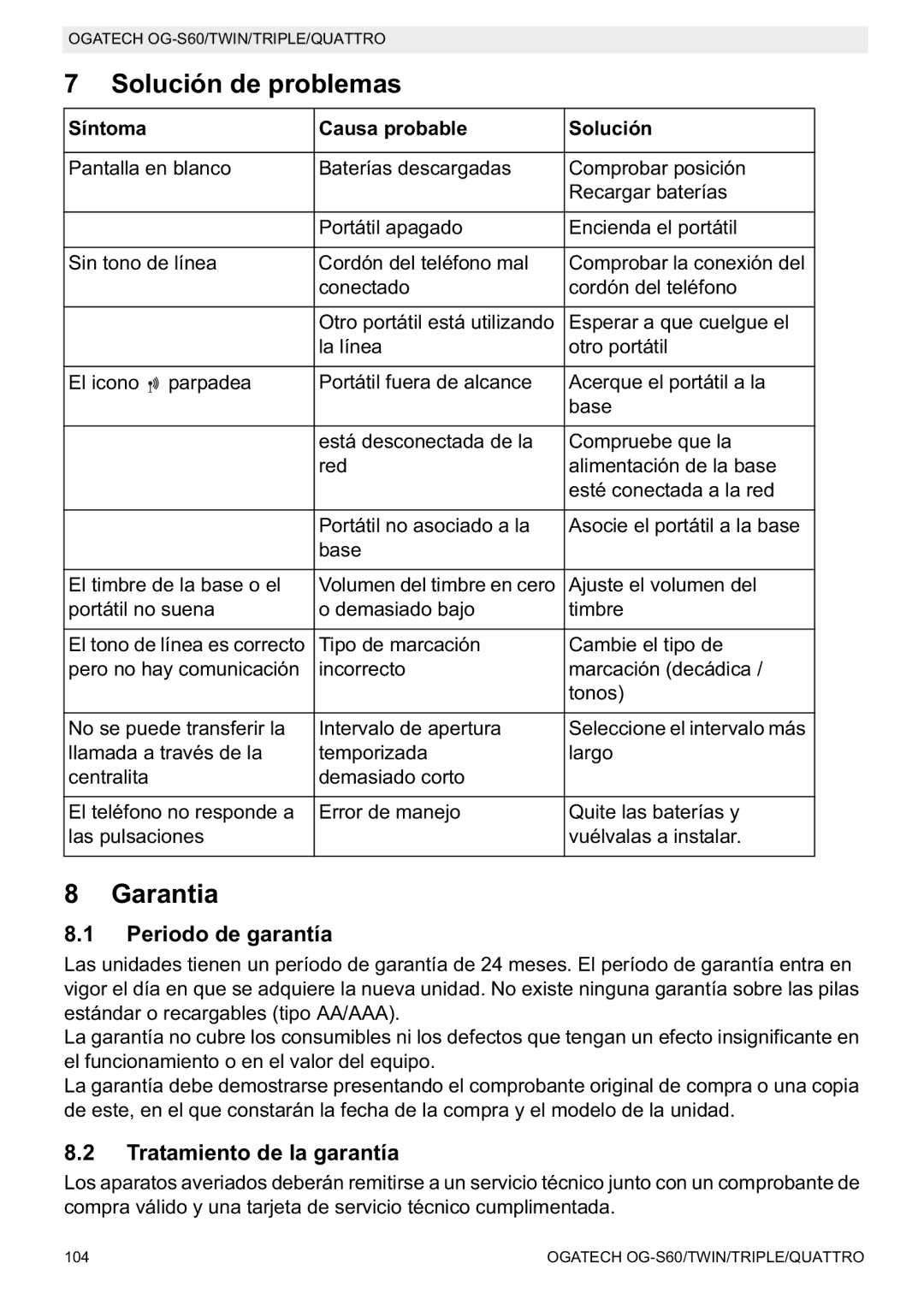 OGATECH OG-S60/TWIN/TRIPLE/QUATTRO

7 Solución de problemas

| Síntoma | Causa probable | Solución |
|---|---|---|
| Pantalla en blanco | Baterías descargadas | Comprobar posición Recargar baterías |
| | Portátil apagado | Encienda el portátil |
| Sin tono de línea | Cordón del teléfono mal conectado | Comprobar la conexión del cordón del teléfono |
| | Otro portátil está utilizando la línea | Esperar a que cuelgue el otro portátil |
| El icono parpadea | Portátil fuera de alcance | Acerque el portátil a la base |
| | está desconectada de la red | Compruebe que la alimentación de la base esté conectada a la red |
| | Portátil no asociado a la base | Asocie el portátil a la base |
| El timbre de la base o el portátil no suena | Volumen del timbre en cero o demasiado bajo | Ajuste el volumen del timbre |
| El tono de línea es correcto pero no hay comunicación | Tipo de marcación incorrecto | Cambie el tipo de marcación (decádica / tonos) |
| No se puede transferir la llamada a través de la centralita | Intervalo de apertura temporizada demasiado corto | Seleccione el intervalo más largo |
| El teléfono no responde a las pulsaciones | Error de manejo | Quite las baterías y vuélvalas a instalar. |

8 Garantia

8.1 Periodo de garantía

Las unidades tienen un período de garantía de 24 meses. El período de garantía entra en vigor el día en que se adquiere la nueva unidad. No existe ninguna garantía sobre las pilas estándar o recargables (tipo AA/AAA).
La garantía no cubre los consumibles ni los defectos que tengan un efecto insignificante en el funcionamiento o en el valor del equipo.
La garantía debe demostrarse presentando el comprobante original de compra o una copia de este, en el que constarán la fecha de la compra y el modelo de la unidad.

8.2 Tratamiento de la garantía

Los aparatos averiados deberán remitirse a un servicio técnico junto con un comprobante de compra válido y una tarjeta de servicio técnico cumplimentada.

104 OGATECH OG-S60/TWIN/TRIPLE/QUATTRO